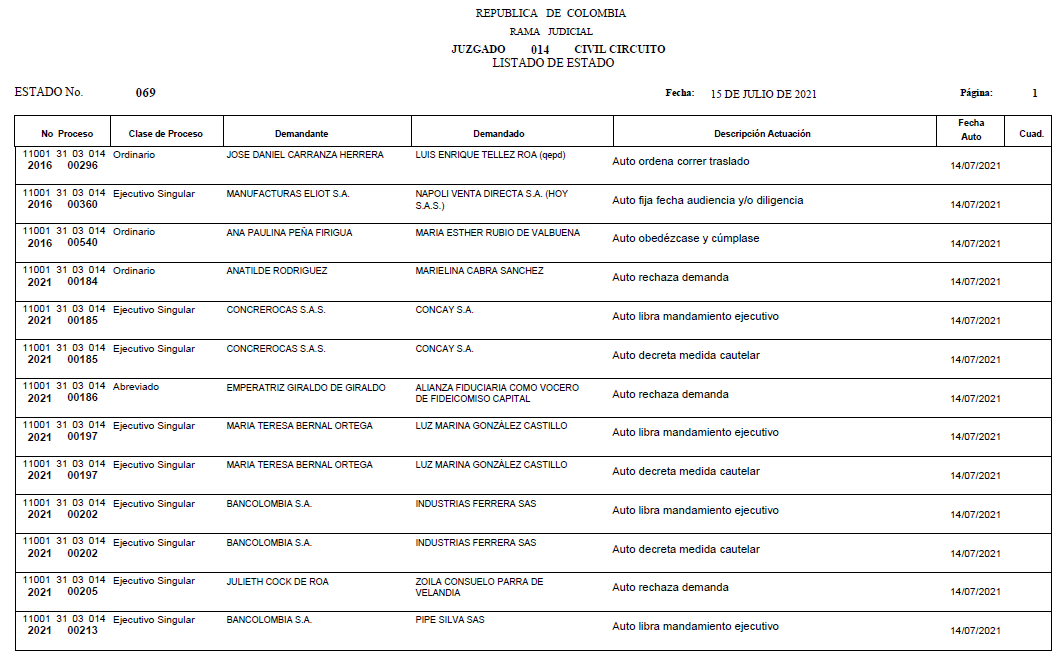 REPUBLICA DE COLOMBIA
RAMA JUDICIAL
JUZGADO 014 CIVIL CIRCUITO
LISTADO DE ESTADO

ESTADO No. 069

Fecha: 15 DE JULIO DE 2021

Página: 1

| No Proceso | Clase de Proceso | Demandante | Demandado | Descripción Actuación | Fecha Auto | Cuad. |
|---|---|---|---|---|---|---|
| 11001 31 03 014 2016 00296 | Ordinario | JOSE DANIEL CARRANZA HERRERA | LUIS ENRIQUE TELLEZ ROA (qepd) | Auto ordena correr traslado | 14/07/2021 | |
| 11001 31 03 014 2016 00360 | Ejecutivo Singular | MANUFACTURAS ELIOT S.A. | NAPOLI VENTA DIRECTA S.A. (HOY S.A.S.) | Auto fija fecha audiencia y/o diligencia | 14/07/2021 | |
| 11001 31 03 014 2016 00540 | Ordinario | ANA PAULINA PEÑA FIRIGUA | MARIA ESTHER RUBIO DE VALBUENA | Auto obedézcase y cúmplase | 14/07/2021 | |
| 11001 31 03 014 2021 00184 | Ordinario | ANATILDE RODRIGUEZ | MARIELINA CABRA SANCHEZ | Auto rechaza demanda | 14/07/2021 | |
| 11001 31 03 014 2021 00185 | Ejecutivo Singular | CONCREROCAS S.A.S. | CONCAY S.A. | Auto libra mandamiento ejecutivo | 14/07/2021 | |
| 11001 31 03 014 2021 00185 | Ejecutivo Singular | CONCREROCAS S.A.S. | CONCAY S.A. | Auto decreta medida cautelar | 14/07/2021 | |
| 11001 31 03 014 2021 00186 | Abreviado | EMPERATRIZ GIRALDO DE GIRALDO | ALIANZA FIDUCIARIA COMO VOCERO DE FIDEICOMISO CAPITAL | Auto rechaza demanda | 14/07/2021 | |
| 11001 31 03 014 2021 00197 | Ejecutivo Singular | MARIA TERESA BERNAL ORTEGA | LUZ MARINA GONZÁLEZ CASTILLO | Auto libra mandamiento ejecutivo | 14/07/2021 | |
| 11001 31 03 014 2021 00197 | Ejecutivo Singular | MARIA TERESA BERNAL ORTEGA | LUZ MARINA GONZÁLEZ CASTILLO | Auto decreta medida cautelar | 14/07/2021 | |
| 11001 31 03 014 2021 00202 | Ejecutivo Singular | BANCOLOMBIA S.A. | INDUSTRIAS FERRERA SAS | Auto libra mandamiento ejecutivo | 14/07/2021 | |
| 11001 31 03 014 2021 00202 | Ejecutivo Singular | BANCOLOMBIA S.A. | INDUSTRIAS FERRERA SAS | Auto decreta medida cautelar | 14/07/2021 | |
| 11001 31 03 014 2021 00205 | Ejecutivo Singular | JULIETH COCK DE ROA | ZOILA CONSUELO PARRA DE VELANDIA | Auto rechaza demanda | 14/07/2021 | |
| 11001 31 03 014 2021 00213 | Ejecutivo Singular | BANCOLOMBIA S.A. | PIPE SILVA SAS | Auto libra mandamiento ejecutivo | 14/07/2021 | |